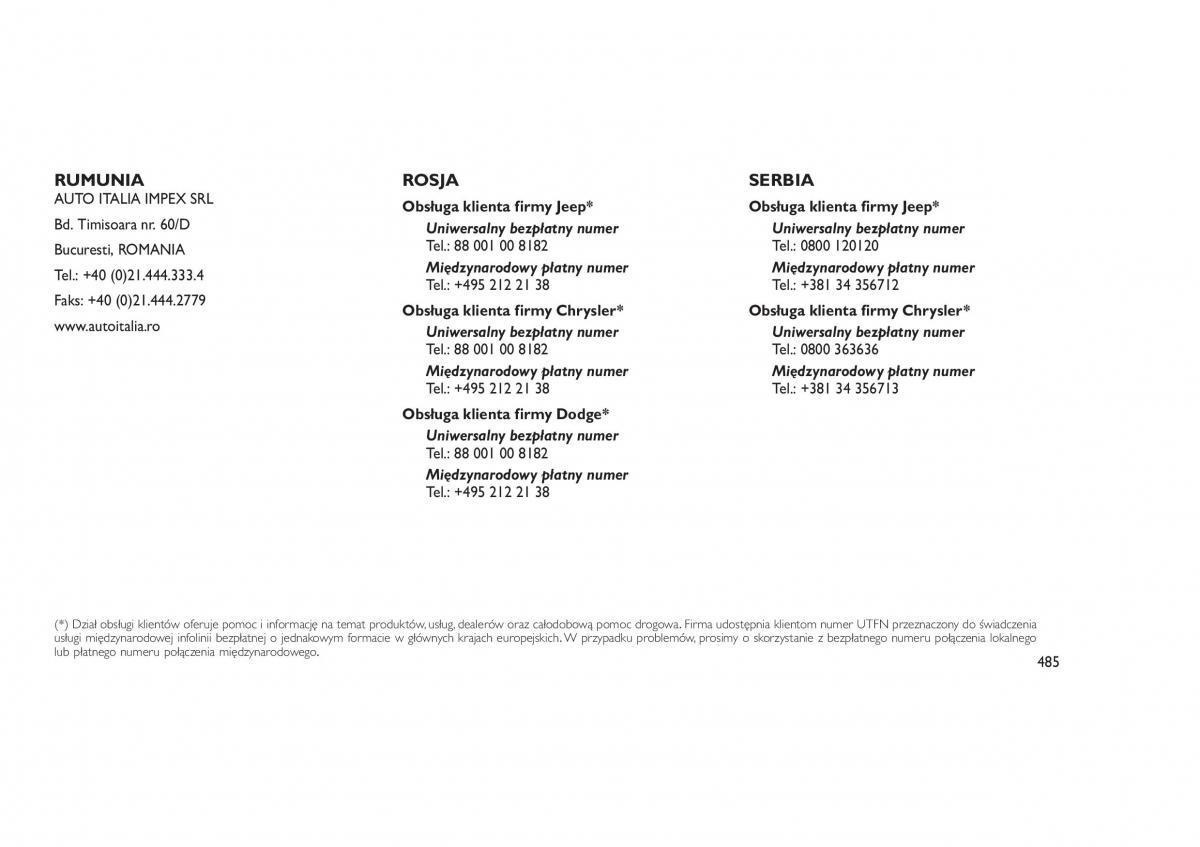 RUMUNIA
AUTO ITALIA IMPEX SRL
Bd. Timisoara nr. 60/D
Bucuresti, ROMANIA
Tel.: +40 (0)21.444.333.4
Faks: +40 (0)21.444.2779
www.autoitalia.ro

ROSJA
Obsługa klienta firmy Jeep*
Uniwersalny bezpłatny numer
Tel.: 88 001 00 8182
Międzynarodowy płatny numer
Tel.: +495 212 21 38
Obsługa klienta firmy Chrysler*
Uniwersalny bezpłatny numer
Tel.: 88 001 00 8182
Międzynarodowy płatny numer
Tel.: +495 212 21 38
Obsługa klienta firmy Dodge*
Uniwersalny bezpłatny numer
Tel.: 88 001 00 8182
Międzynarodowy płatny numer
Tel.: +495 212 21 38

SERBIA
Obsługa klienta firmy Jeep*
Uniwersalny bezpłatny numer
Tel.: 0800 120120
Międzynarodowy płatny numer
Tel.: +381 34 356712
Obsługa klienta firmy Chrysler*
Uniwersalny bezpłatny numer
Tel.: 0800 363636
Międzynarodowy płatny numer
Tel.: +381 34 356713

(*) Dział obsługi klientów oferuje pomoc i informację na temat produktów, usług, dealerów oraz całodobową pomoc drogowa. Firma udostępnia klientom numer UTFN przeznaczony do świadczenia usługi międzynarodowej infolinii bezpłatnej o jednakowym formacie w głównych krajach europejskich. W przypadku problemów, prosimy o skorzystanie z bezpłatnego numeru połączenia lokalnego lub płatnego numeru połączenia międzynarodowego.

485